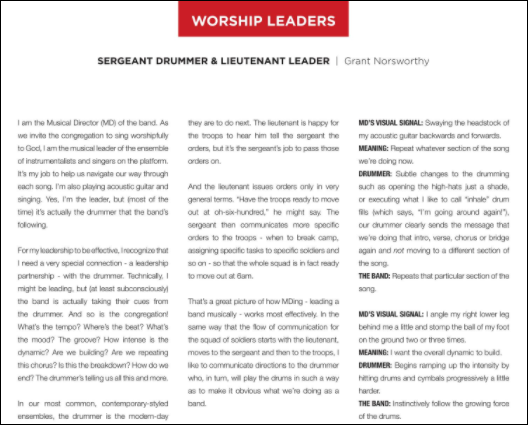 WORSHIP LEADERS

SERGEANT DRUMMER & LIEUTENANT LEADER | Grant Norsworthy

I am the Musical Director (MD) of the band. As we invite the congregation to sing worshipfully to God, I am the musical leader of the ensemble of instrumentalists and singers on the platform. It's my job to help us navigate our way through each song. I'm also playing acoustic guitar and singing. Yes, I'm the leader, but (most of the time) it's actually the drummer that the band's following.

For my leadership to be effective, I recognize that I need a very special connection - a leadership partnership - with the drummer. Technically, I might be leading, but (at least subconsciously) the band is actually taking their cues from the drummer. And so is the congregation! What's the tempo? Where's the beat? What's the mood? The groove? How intense is the dynamic? Are we building? Are we repeating this chorus? Is this the breakdown? How do we end? The drummer's telling us all this and more.

In our most common, contemporary-styled ensembles, the drummer is the modern-day

they are to do next. The lieutenant is happy for the troops to hear him tell the sergeant the orders, but it's the sergeant's job to pass those orders on.

And the lieutenant issues orders only in very general terms. "Have the troops ready to move out at oh-six-hundred," he might say. The sergeant then communicates more specific orders to the troops - when to break camp, assigning specific tasks to specific soldiers and so on - so that the whole squad is in fact ready to move out at 6am.

That's a great picture of how MDing - leading a band musically - works most effectively. In the same way that the flow of communication for the squad of soldiers starts with the lieutenant, moves to the sergeant and then to the troops, I like to communicate directions to the drummer who, in turn, will play the drums in such a way as to make it obvious what we're doing as a band.

MD'S VISUAL SIGNAL: Swaying the headstock of my acoustic guitar backwards and forwards.
MEANING: Repeat whatever section of the song we're doing now.
DRUMMER: Subtle changes to the drumming such as opening the high-hats just a shade, or executing what I like to call "inhale" drum fills (which says, "I'm going around again!"), our drummer clearly sends the message that we're doing that intro, verse, chorus or bridge again and not moving to a different section of the song.
THE BAND: Repeats that particular section of the song.

MD'S VISUAL SIGNAL: I angle my right lower leg behind me a little and stomp the ball of my foot on the ground two or three times.
MEANING: I want the overall dynamic to build.
DRUMMER: Begins ramping up the intensity by hitting drums and cymbals progressively a little harder.
THE BAND: Instinctively follow the growing force of the drums.